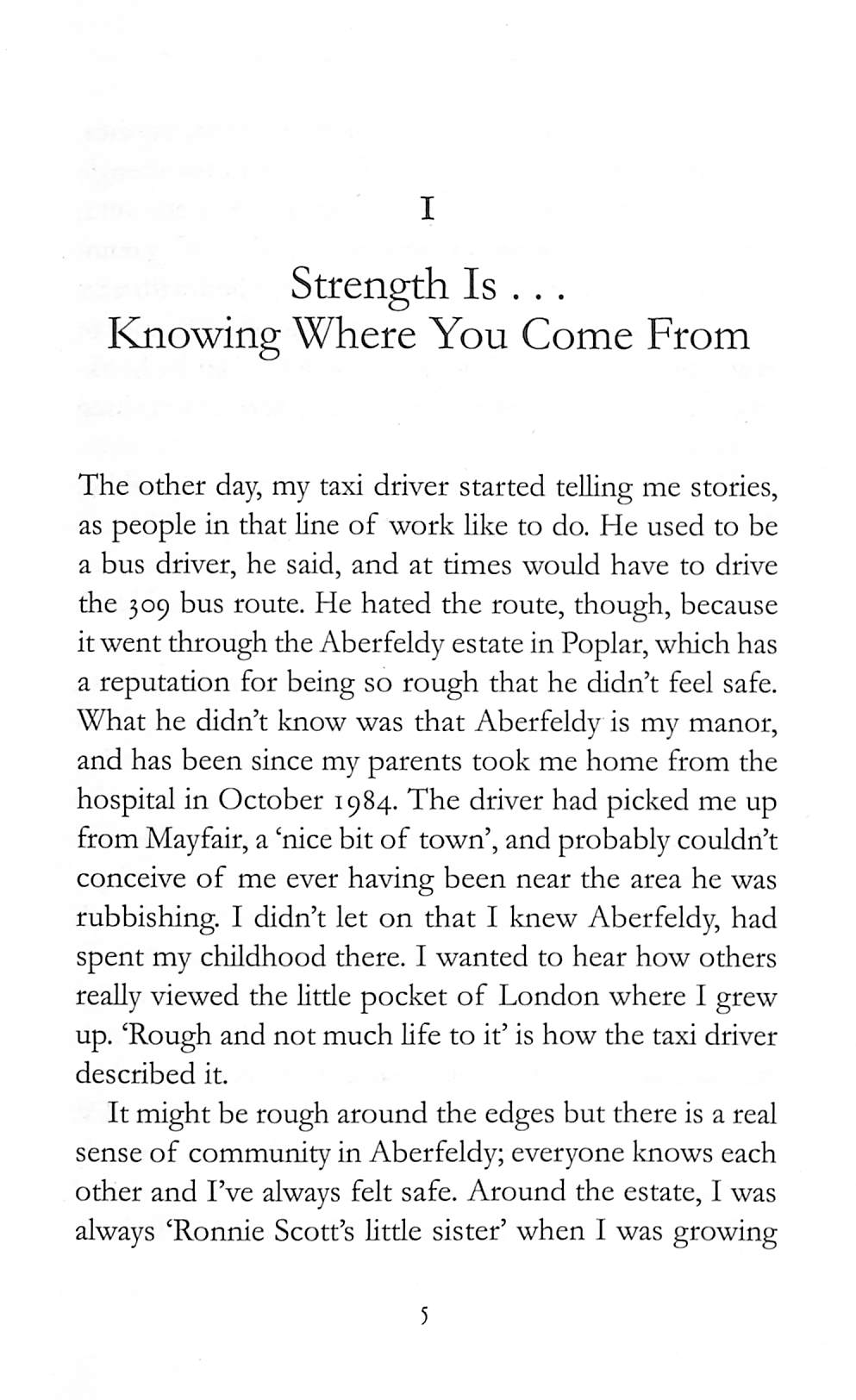 I

Strength Is . . .
Knowing Where You Come From

The other day, my taxi driver started telling me stories, as people in that line of work like to do. He used to be a bus driver, he said, and at times would have to drive the 309 bus route. He hated the route, though, because it went through the Aberfeldy estate in Poplar, which has a reputation for being so rough that he didn't feel safe. What he didn't know was that Aberfeldy is my manor, and has been since my parents took me home from the hospital in October 1984. The driver had picked me up from Mayfair, a 'nice bit of town', and probably couldn't conceive of me ever having been near the area he was rubbishing. I didn't let on that I knew Aberfeldy, had spent my childhood there. I wanted to hear how others really viewed the little pocket of London where I grew up. 'Rough and not much life to it' is how the taxi driver described it.

It might be rough around the edges but there is a real sense of community in Aberfeldy; everyone knows each other and I've always felt safe. Around the estate, I was always 'Ronnie Scott's little sister' when I was growing

5